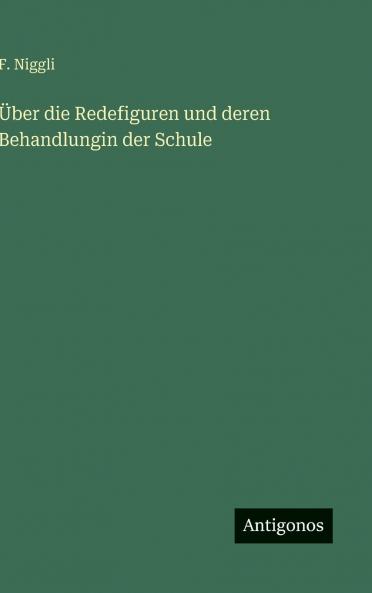 F. Niggli

Über die Redefiguren und deren Behandlungin der Schule

Antigonos